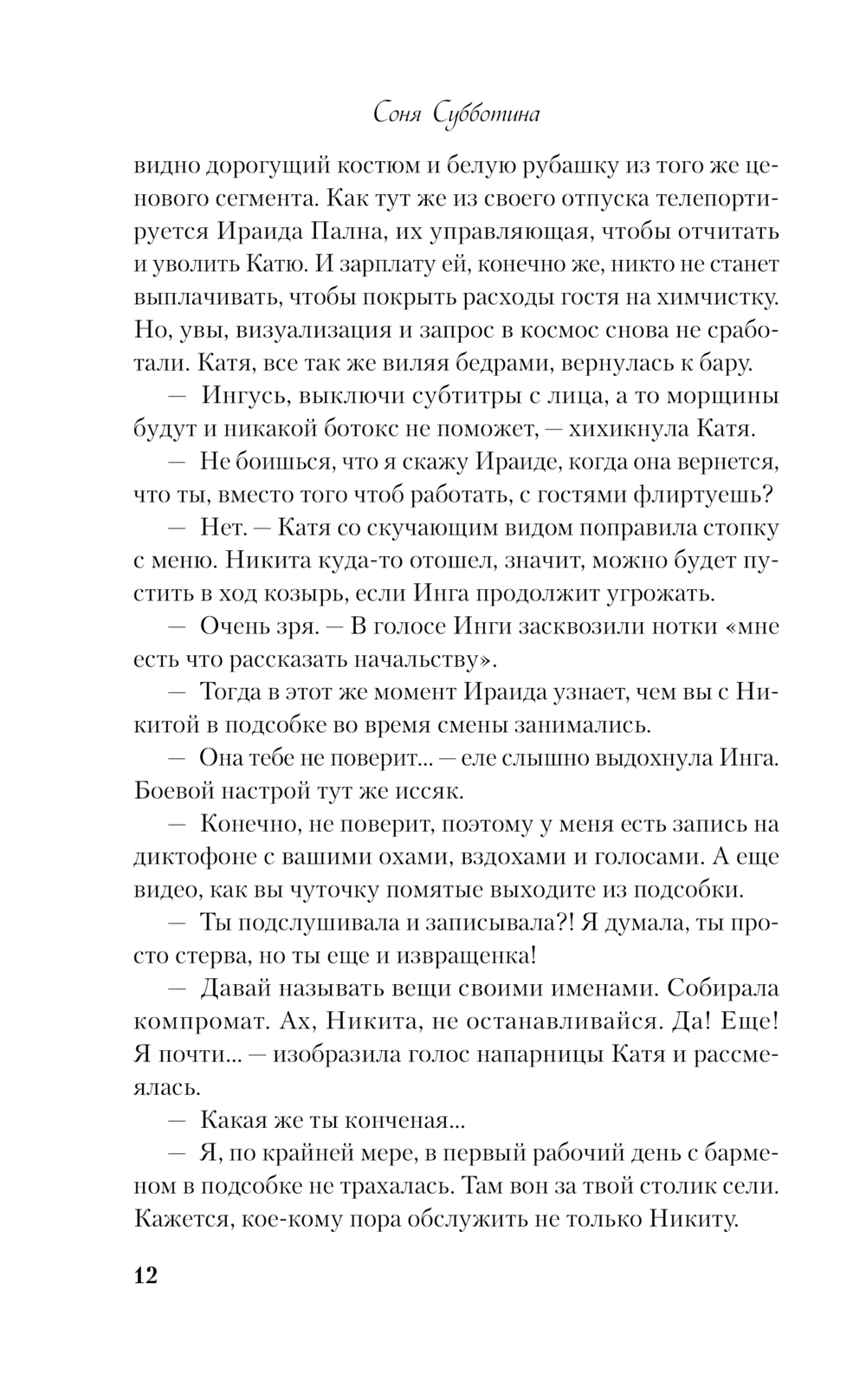 Соня Субботина

видно дорогущий костюм и белую рубашку из того же ценового сегмента. Как тут же из своего отпуска телепортируется Ираида Пална, их управляющая, чтобы отчитать и уволить Катю. И зарплату ей, конечно же, никто не станет выплачивать, чтобы покрыть расходы гостя на химчистку. Но, увы, визуализация и запрос в космос снова не сработали. Катя, все так же виляя бедрами, вернулась к бару.

— Ингусь, выключи субтитры с лица, а то морщины будут и никакой ботокс не поможет, — хихикнула Катя.

— Не боишься, что я скажу Ираиде, когда она вернется, что ты, вместо того чтоб работать, с гостями флиртуешь?

— Нет. — Катя со скучающим видом поправила стопку с меню. Никита куда-то отошел, значит, можно будет пустить в ход козырь, если Инга продолжит угрожать.

— Очень зря. — В голосе Инги засквозили нотки «мне есть что рассказать начальству».

— Тогда в этот же момент Ираида узнает, чем вы с Никитой в подсобке во время смены занимались.

— Она тебе не поверит... — еле слышно выдохнула Инга. Боевой настрой тут же иссяк.

— Конечно, не поверит, поэтому у меня есть запись на диктофоне с вашими охами, вздохами и голосами. А еще видео, как вы чуточку помятые выходите из подсобки.

— Ты подслушивала и записывала?! Я думала, ты просто стерва, но ты еще и извращенка!

— Давай называть вещи своими именами. Собирала компромат. Ах, Никита, не останавливайся. Да! Еще! Я почти... — изобразила голос напарницы Катя и рассмеялась.

— Какая же ты конченая...

— Я, по крайней мере, в первый рабочий день с барменом в подсобке не трахалась. Там вон за твой столик сели. Кажется, кое-кому пора обслужить не только Никиту.

12